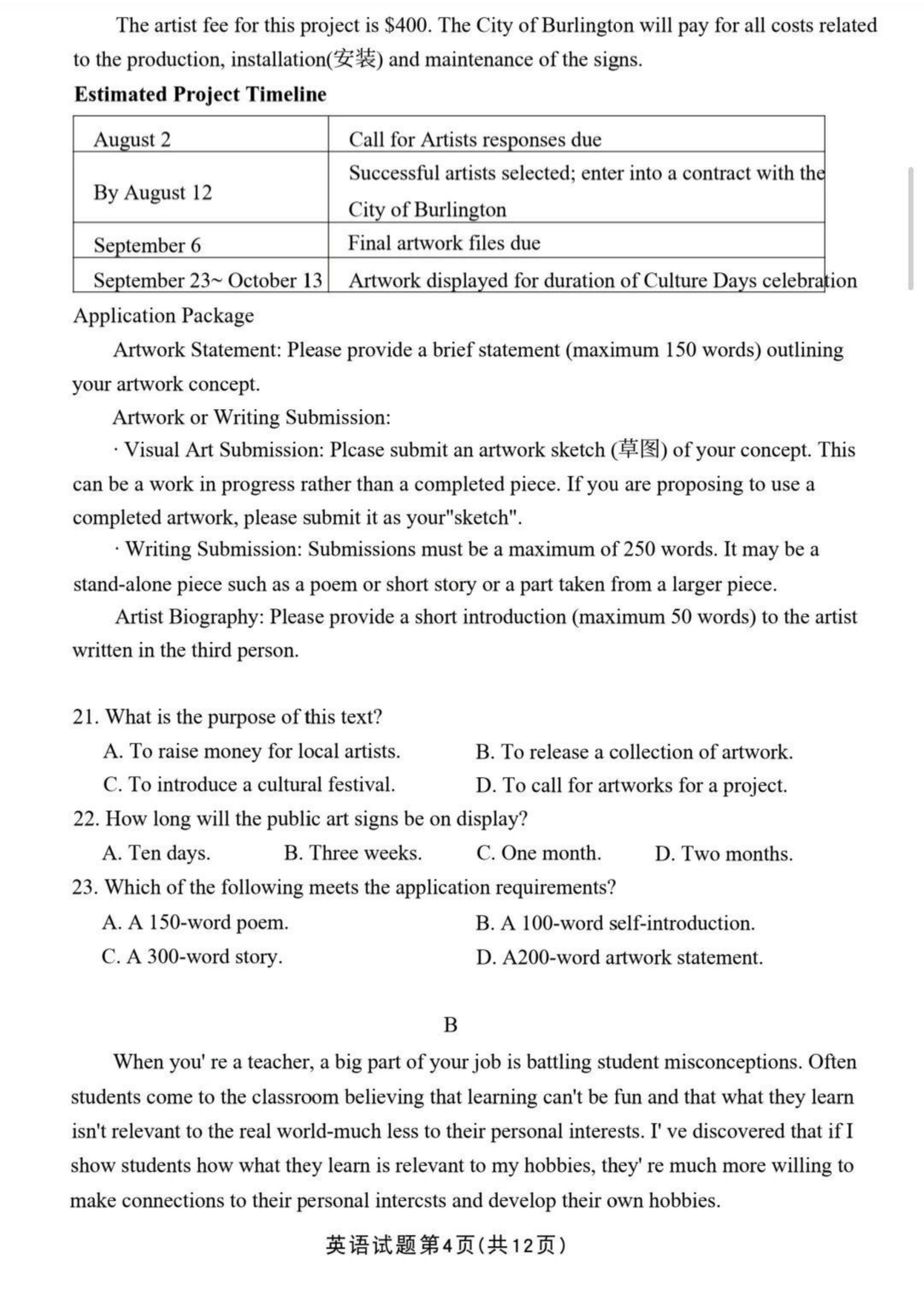 The artist fee for this project is \$400. The City of Burlington will pay for all costs related to the production, installation(安装) and maintenance of the signs.

**Estimated Project Timeline**

| August 2 | Call for Artists responses due |
|---|---|
| By August 12 | Successful artists selected; enter into a contract with the City of Burlington |
| September 6 | Final artwork files due |
| September 23~ October 13 | Artwork displayed for duration of Culture Days celebration |

Application Package

Artwork Statement: Please provide a brief statement (maximum 150 words) outlining your artwork concept.

Artwork or Writing Submission:

· Visual Art Submission: Plcase submit an artwork sketch (草图) of your concept. This can be a work in progress rather than a completed piece. If you are proposing to use a completed artwork, please submit it as your"sketch".

· Writing Submission: Submissions must be a maximum of 250 words. It may be a stand-alone piece such as a poem or short story or a part taken from a larger piece.

Artist Biography: Please provide a short introduction (maximum 50 words) to the artist written in the third person.

21. What is the purpose of this text?
A. To raise money for local artists.
B. To release a collection of artwork.
C. To introduce a cultural festival.
D. To call for artworks for a project.
22. How long will the public art signs be on display?
A. Ten days.
B. Three weeks.
C. One month.
D. Two months.
23. Which of the following meets the application requirements?
A. A 150-word poem.
B. A 100-word self-introduction.
C. A 300-word story.
D. A200-word artwork statement.

B

When you' re a teacher, a big part of your job is battling student misconceptions. Often students come to the classroom believing that learning can't be fun and that what they learn isn't relevant to the real world-much less to their personal interests. I' ve discovered that if I show students how what they learn is relevant to my hobbies, they' re much more willing to make connections to their personal intercsts and develop their own hobbies.

英语试题第4页(共12页)